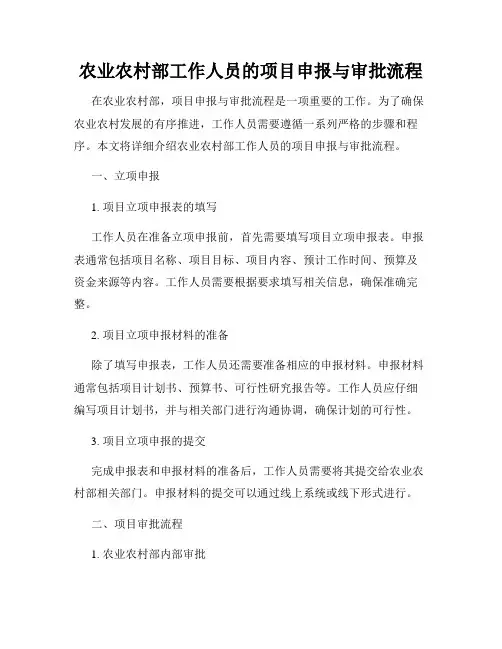 农业农村部工作人员的项目申报与审批流程

在农业农村部，项目申报与审批流程是一项重要的工作。为了确保农业农村发展的有序推进，工作人员需要遵循一系列严格的步骤和程序。本文将详细介绍农业农村部工作人员的项目申报与审批流程。

一、立项申报

1. 项目立项申报表的填写

工作人员在准备立项申报前，首先需要填写项目立项申报表。申报表通常包括项目名称、项目目标、项目内容、预计工作时间、预算及资金来源等内容。工作人员需要根据要求填写相关信息，确保准确完整。

2. 项目立项申报材料的准备

除了填写申报表，工作人员还需要准备相应的申报材料。申报材料通常包括项目计划书、预算书、可行性研究报告等。工作人员应仔细编写项目计划书，并与相关部门进行沟通协调，确保计划的可行性。

3. 项目立项申报的提交

完成申报表和申报材料的准备后，工作人员需要将其提交给农业农村部相关部门。申报材料的提交可以通过线上系统或线下形式进行。

二、项目审批流程

1. 农业农村部内部审批